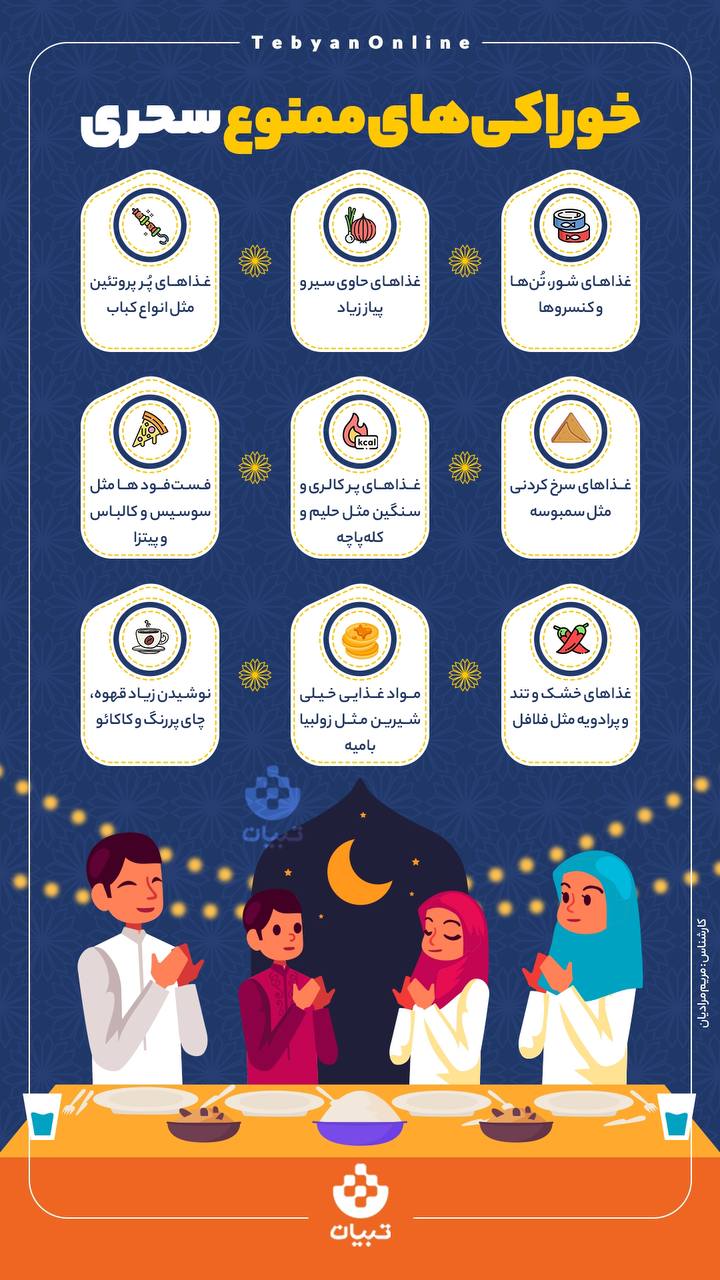 TebyanOnline

خوراکی‌های ممنوع سحری

غذاهای شور، تُن‌ها و کنسروها

غذاهای حاوی سیر و پیاز زیاد

غذاهای پُر پروتئین مثل انواع کباب

غذاهای سرخ کردنی مثل سمبوسه

kcal

غذاهای پر کالری و سنگین مثل حلیم و کله‌پاچه

فست‌فود ها مثل سوسیس و کالباس و پیتزا

غذاهای خشک و تند و پرادویه مثل فلافل

مواد غذایی خیلی شیرین مثل زولبیا بامیه

نوشیدن زیاد قهوه، چای پررنگ و کاکائو

تبیان

کارشناس: مریم مرادیان

تبیان